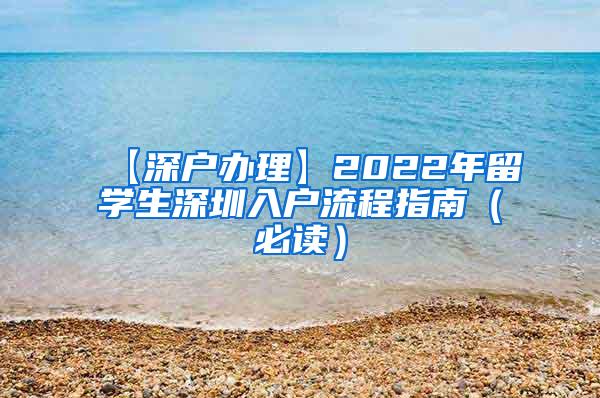 【深户办理】2022年留学生深圳入户流程指南（必读）